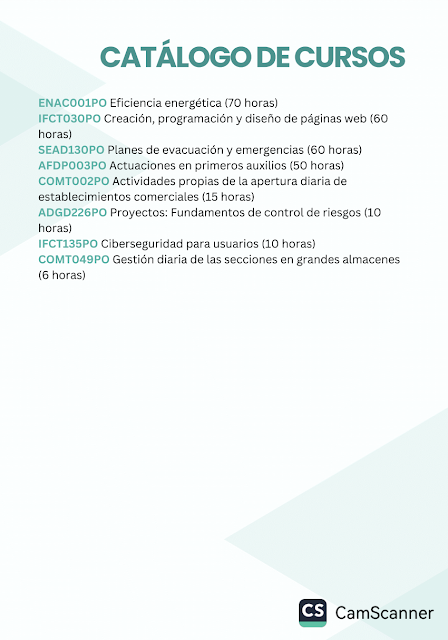 CATÁLOGO DE CURSOS

ENAC001PO Eficiencia energética (70 horas)
IFCT030PO Creación, programación y diseño de páginas web (60 horas)
SEAD130PO Planes de evacuación y emergencias (60 horas)
AFDP003PO Actuaciones en primeros auxilios (50 horas)
COMT002PO Actividades propias de la apertura diaria de establecimientos comerciales (15 horas)
ADGD226PO Proyectos: Fundamentos de control de riesgos (10 horas)
IFCT135PO Ciberseguridad para usuarios (10 horas)
COMT049PO Gestión diaria de las secciones en grandes almacenes (6 horas)

CS CamScanner